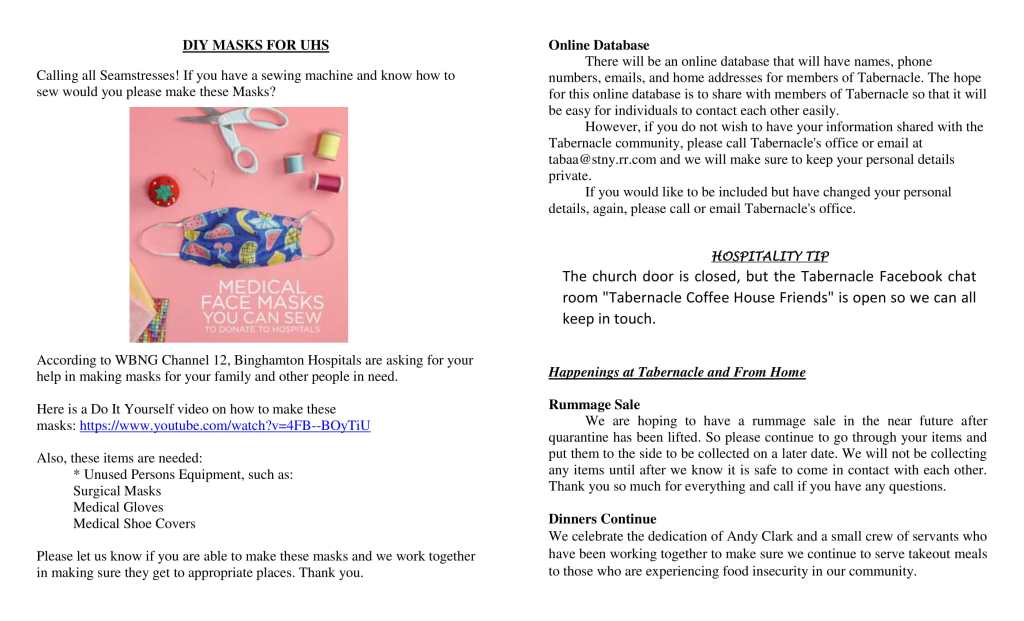 DIY MASKS FOR UHS

Calling all Seamstresses! If you have a sewing machine and know how to sew would you please make these Masks?

MEDICAL FACE MASKS YOU CAN SEW TO DONATE TO HOSPITALS

According to WBNG Channel 12, Binghamton Hospitals are asking for your help in making masks for your family and other people in need.

Here is a Do It Yourself video on how to make these masks: https://www.youtube.com/watch?v=4FB--BOyTiU

Also, these items are needed:
* Unused Persons Equipment, such as:
Surgical Masks
Medical Gloves
Medical Shoe Covers

Please let us know if you are able to make these masks and we work together in making sure they get to appropriate places. Thank you.

Online Database

There will be an online database that will have names, phone numbers, emails, and home addresses for members of Tabernacle. The hope for this online database is to share with members of Tabernacle so that it will be easy for individuals to contact each other easily.

However, if you do not wish to have your information shared with the Tabernacle community, please call Tabernacle's office or email at tabaa@stny.rr.com and we will make sure to keep your personal details private.

If you would like to be included but have changed your personal details, again, please call or email Tabernacle's office.

HOSPITALITY TIP

The church door is closed, but the Tabernacle Facebook chat room "Tabernacle Coffee House Friends" is open so we can all keep in touch.

Happenings at Tabernacle and From Home

Rummage Sale

We are hoping to have a rummage sale in the near future after quarantine has been lifted. So please continue to go through your items and put them to the side to be collected on a later date. We will not be collecting any items until after we know it is safe to come in contact with each other. Thank you so much for everything and call if you have any questions.

Dinners Continue

We celebrate the dedication of Andy Clark and a small crew of servants who have been working together to make sure we continue to serve takeout meals to those who are experiencing food insecurity in our community.